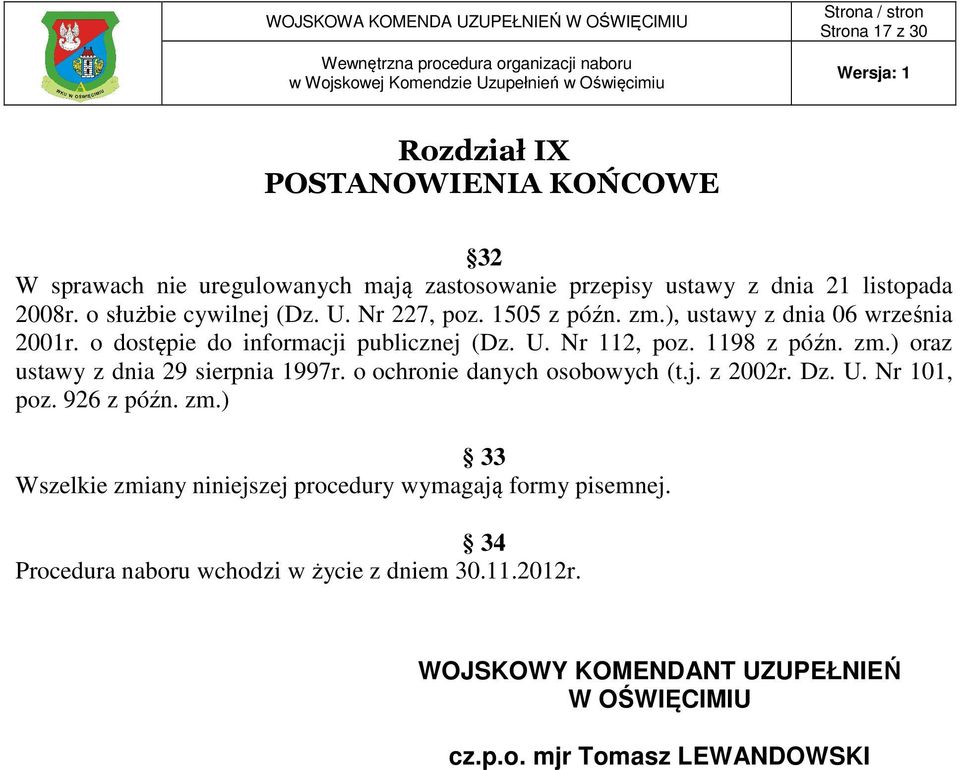 WKU W OŚWIĘCIMIU

WOJSKOWA KOMENDA UZUPEŁNIEŃ W OŚWIĘCIMIU

Strona / stron
Strona 17 z 30

Wewnętrzna procedura organizacji naboru
w Wojskowej Komendzie Uzupełnień w Oświęcimiu

Wersja: 1

Rozdział IX
POSTANOWIENIA KOŃCOWE

§32
W sprawach nie uregulowanych mają zastosowanie przepisy ustawy z dnia 21 listopada 2008r. o służbie cywilnej (Dz. U. Nr 227, poz. 1505 z późn. zm.), ustawy z dnia 06 września 2001r. o dostępie do informacji publicznej (Dz. U. Nr 112, poz. 1198 z późn. zm.) oraz ustawy z dnia 29 sierpnia 1997r. o ochronie danych osobowych (t.j. z 2002r. Dz. U. Nr 101, poz. 926 z późn. zm.)

§ 33
Wszelkie zmiany niniejszej procedury wymagają formy pisemnej.

§ 34
Procedura naboru wchodzi w życie z dniem 30.11.2012r.

WOJSKOWY KOMENDANT UZUPEŁNIEŃ
W OŚWIĘCIMIU

cz.p.o. mjr Tomasz LEWANDOWSKI